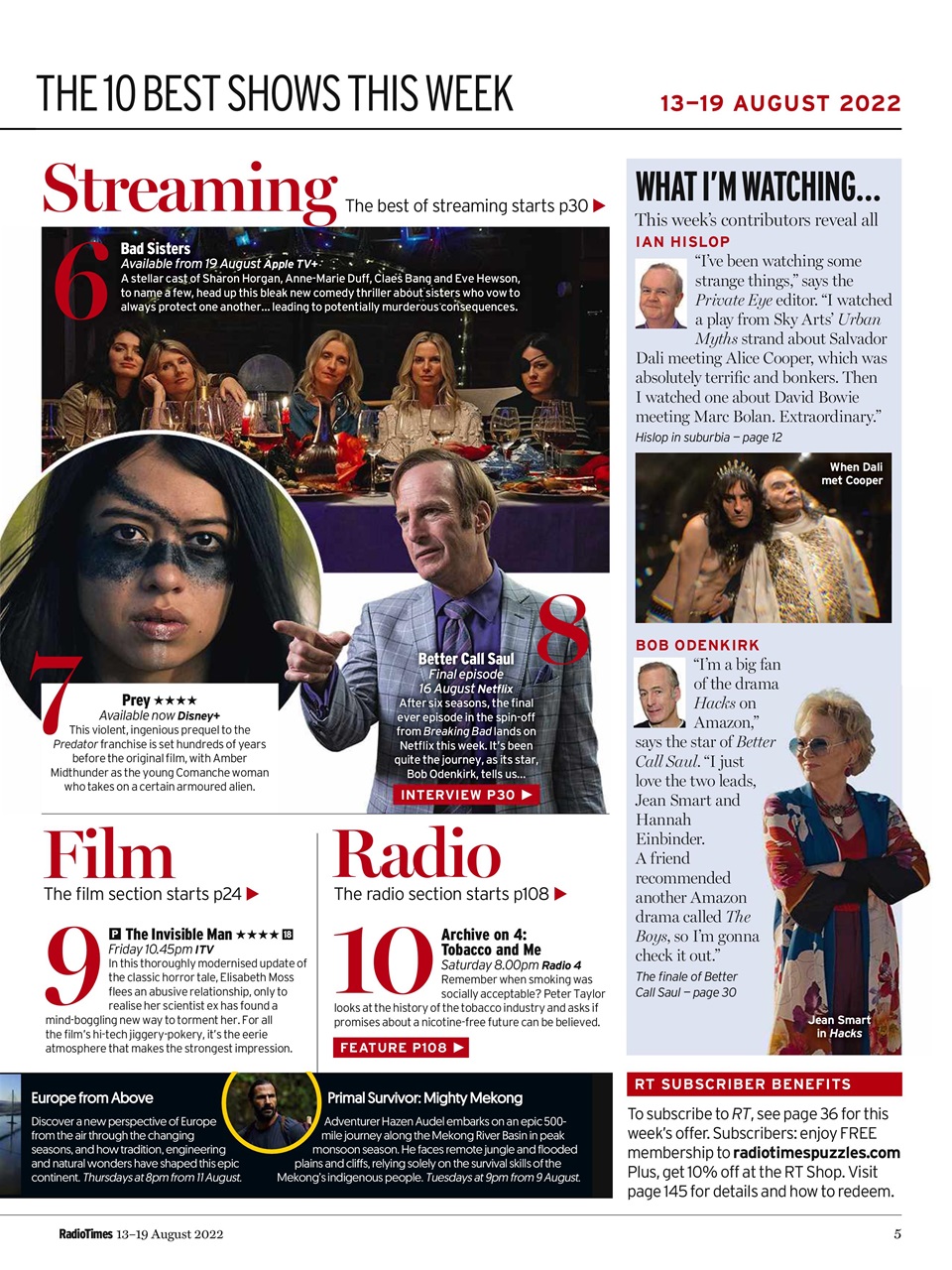 THE 10 BEST SHOWS THIS WEEK

13–19 AUGUST 2022

Streaming The best of streaming starts p30 ▶

6 Bad Sisters
Available from 19 August Apple TV+
A stellar cast of Sharon Horgan, Anne-Marie Duff, Claes Bang and Eve Hewson, to name a few, head up this bleak new comedy thriller about sisters who vow to always protect one another… leading to potentially murderous consequences.

7 Prey ★★★★
Available now Disney+
This violent, ingenious prequel to the Predator franchise is set hundreds of years before the original film, with Amber Midthunder as the young Comanche woman who takes on a certain armoured alien.

8 Better Call Saul
Final episode
16 August Netflix
After six seasons, the final ever episode in the spin-off from Breaking Bad lands on Netflix this week. It's been quite the journey, as its star, Bob Odenkirk, tells us…
INTERVIEW P30 ▶

Film
The film section starts p24 ▶

9 P The Invisible Man ★★★★ 18
Friday 10.45pm ITV
In this thoroughly modernised update of the classic horror tale, Elisabeth Moss flees an abusive relationship, only to realise her scientist ex has found a mind-boggling new way to torment her. For all the film's hi-tech jiggery-pokery, it's the eerie atmosphere that makes the strongest impression.

Radio
The radio section starts p108 ▶

10 Archive on 4: Tobacco and Me
Saturday 8.00pm Radio 4
Remember when smoking was socially acceptable? Peter Taylor looks at the history of the tobacco industry and asks if promises about a nicotine-free future can be believed.
FEATURE P108 ▶

Europe from Above
Discover a new perspective of Europe from the air through the changing seasons, and how tradition, engineering and natural wonders have shaped this epic continent. Thursdays at 8pm from 11 August.

Primal Survivor: Mighty Mekong
Adventurer Hazen Audel embarks on an epic 500-mile journey along the Mekong River Basin in peak monsoon season. He faces remote jungle and flooded plains and cliffs, relying solely on the survival skills of the Mekong's indigenous people. Tuesdays at 9pm from 9 August.

WHAT I'M WATCHING…
This week's contributors reveal all

IAN HISLOP
"I've been watching some strange things," says the Private Eye editor. "I watched a play from Sky Arts' Urban Myths strand about Salvador Dali meeting Alice Cooper, which was absolutely terrific and bonkers. Then I watched one about David Bowie meeting Marc Bolan. Extraordinary."
Hislop in suburbia – page 12

When Dali met Cooper

BOB ODENKIRK
"I'm a big fan of the drama Hacks on Amazon," says the star of Better Call Saul. "I just love the two leads, Jean Smart and Hannah Einbinder. A friend recommended another Amazon drama called The Boys, so I'm gonna check it out."
The finale of Better Call Saul – page 30

Jean Smart in Hacks

RT SUBSCRIBER BENEFITS
To subscribe to RT, see page 36 for this week's offer. Subscribers: enjoy FREE membership to radiotimespuzzles.com Plus, get 10% off at the RT Shop. Visit page 145 for details and how to redeem.

RadioTimes 13–19 August 2022

5